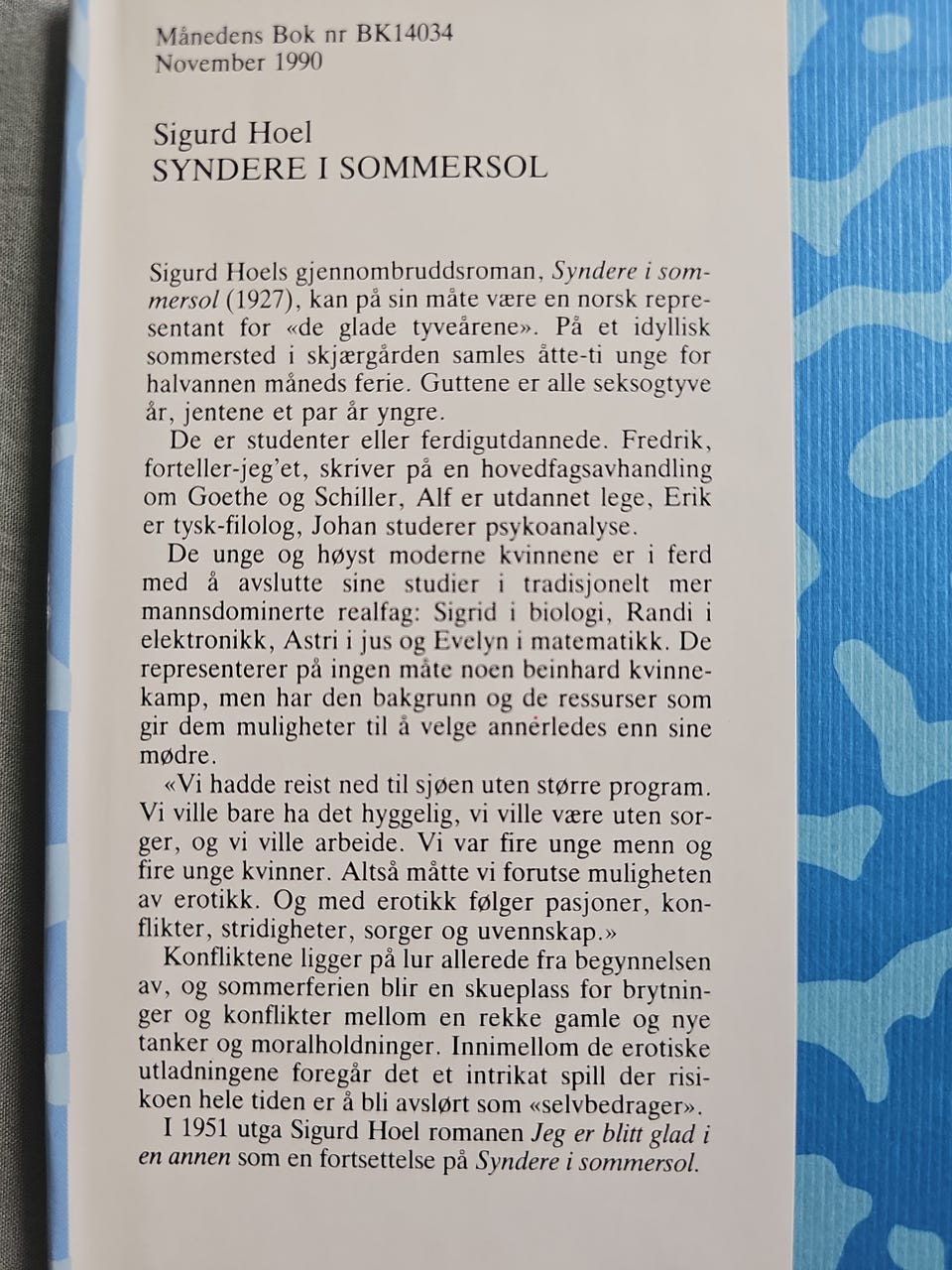 Månedens Bok nr BK14034
November 1990

Sigurd Hoel
SYNDERE I SOMMERSOL

Sigurd Hoels gjennombruddsroman, Syndere i sommersol (1927), kan på sin måte være en norsk representant for «de glade tyveårene». På et idyllisk sommersted i skjærgården samles åtte-ti unge for halvannen måneds ferie. Guttene er alle seksogtyve år, jentene et par år yngre.

De er studenter eller ferdigutdannede. Fredrik, forteller-jeg'et, skriver på en hovedfagsavhandling om Goethe og Schiller, Alf er utdannet lege, Erik er tysk-filolog, Johan studerer psykoanalyse.

De unge og høyst moderne kvinnene er i ferd med å avslutte sine studier i tradisjonelt mer mannsdominerte realfag: Sigrid i biologi, Randi i elektronikk, Astri i jus og Evelyn i matematikk. De representerer på ingen måte noen beinhard kvinnekamp, men har den bakgrunn og de ressurser som gir dem muligheter til å velge annerledes enn sine mødre.

«Vi hadde reist ned til sjøen uten større program. Vi ville bare ha det hyggelig, vi ville være uten sorger, og vi ville arbeide. Vi var fire unge menn og fire unge kvinner. Altså måtte vi forutse muligheten av erotikk. Og med erotikk følger pasjoner, konflikter, stridigheter, sorger og uvennskap.»

Konfliktene ligger på lur allerede fra begynnelsen av, og sommerferien blir en skueplass for brytninger og konflikter mellom en rekke gamle og nye tanker og moralholdninger. Innimellom de erotiske utladningene foregår det et intrikat spill der risikoen hele tiden er å bli avslørt som «selvbedrager».

I 1951 utga Sigurd Hoel romanen Jeg er blitt glad i en annen som en fortsettelse på Syndere i sommersol.